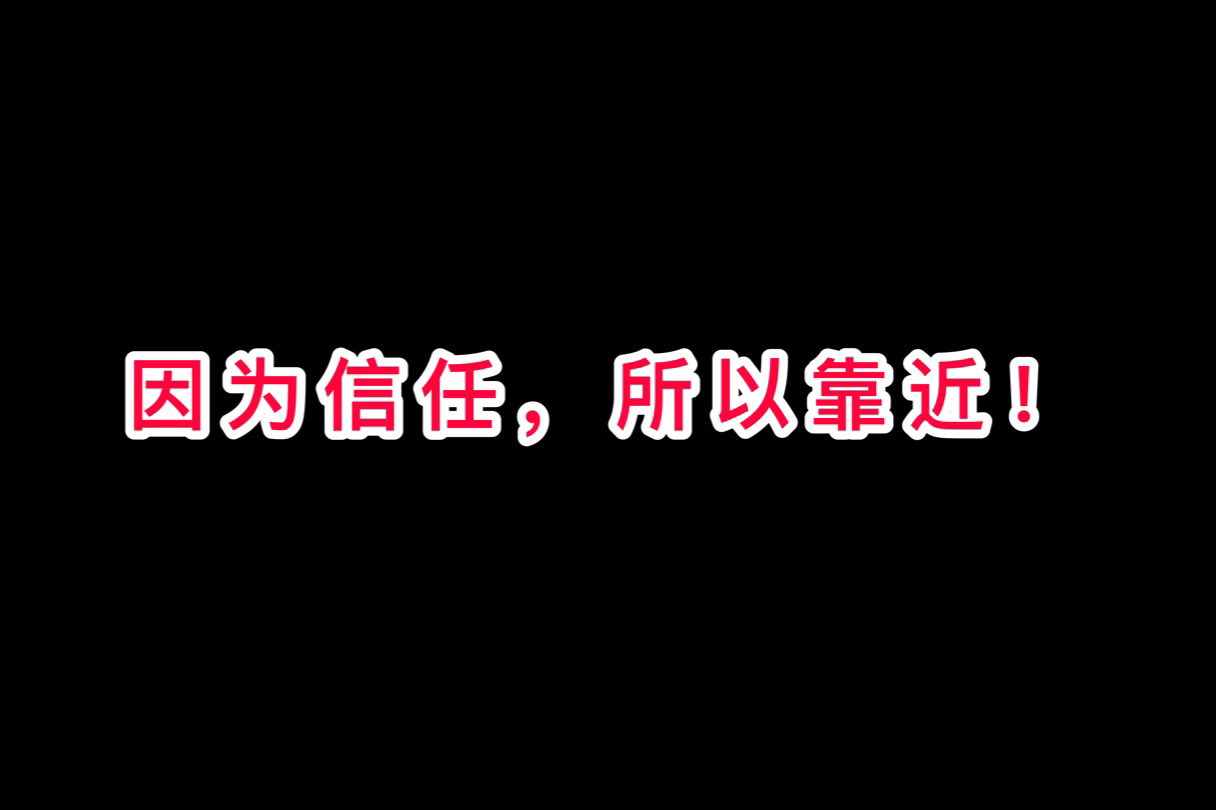 因为信任，所以靠近！